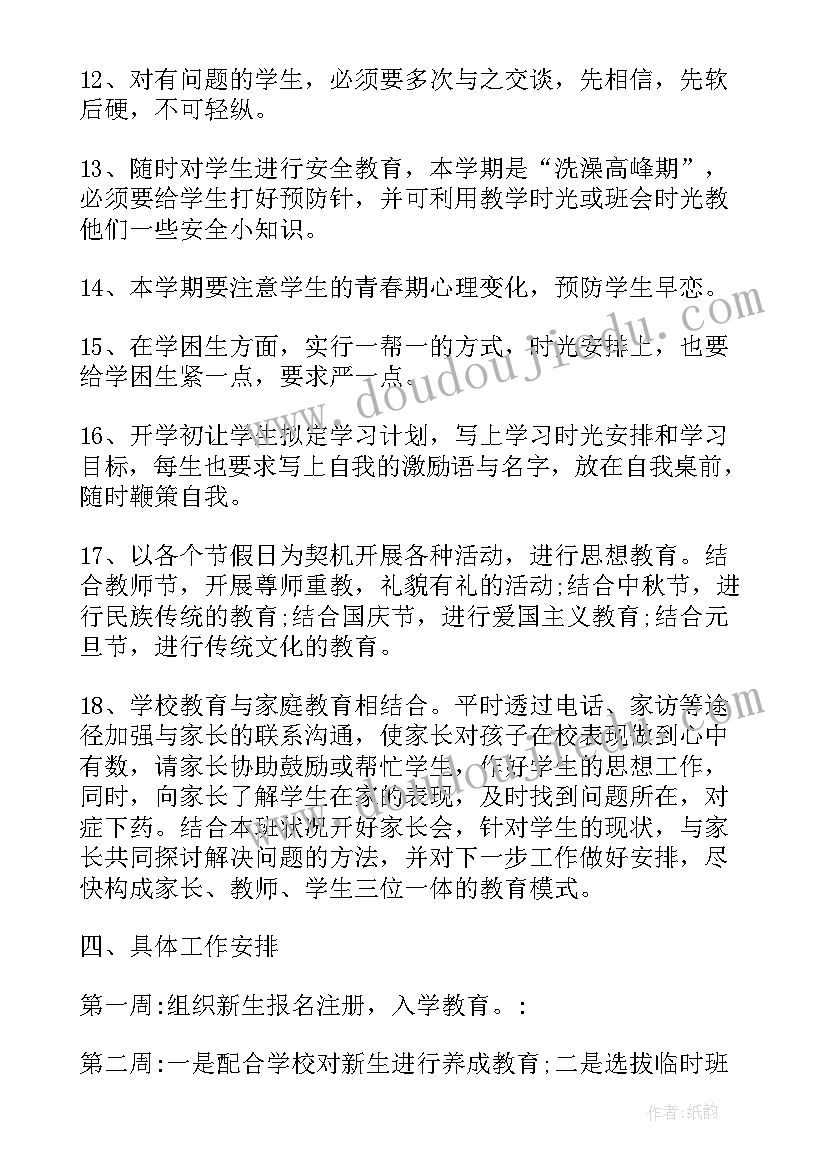 12、对有问题的学生，必须要多次与之交谈，先相信，先软后硬，不可轻纵。

13、随时对学生进行安全教育，本学期是“洗澡高峰期”，必须要给学生打好预防针，并可利用教学时光或班会时光教他们一些安全小知识。

14、本学期要注意学生的青春期心理变化，预防学生早恋。

15、在学困生方面，实行一帮一的方式，时光安排上，也要给学困生紧一点，要求严一点。

16、开学初让学生拟定学习计划，写上学习时光安排和学习目标，每生也要求写上自我的激励语与名字，放在自我桌前，随时鞭策自我。

17、以各个节假日为契机开展各种活动，进行思想教育。结合教师节，开展尊师重教，礼貌有礼的活动;结合中秋节，进行民族传统的教育;结合国庆节，进行爱国主义教育;结合元旦节，进行传统文化的教育。

18、学校教育与家庭教育相结合。平时透过电话、家访等途径加强与家长的联系沟通，使家长对孩子在校表现做到心中有数，请家长协助鼓励或帮忙学生，作好学生的思想工作，同时，向家长了解学生在家的表现，及时找到问题所在，对症下药。结合本班状况开好家长会，针对学生的现状，与家长共同探讨解决问题的方法，并对下一步工作做好安排，尽快构成家长、教师、学生三位一体的教育模式。

四、具体工作安排

第一周:组织新生报名注册，入学教育。:

第二周:一是配合学校对新生进行养成教育;二是选拔临时班

www.doudoujiedu.com

作者:纸韵